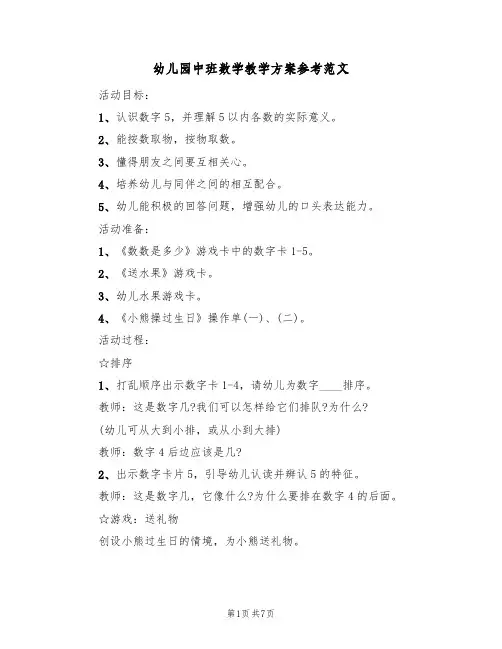 幼儿园中班数学教学方案参考范文

活动目标：

1、认识数字5，并理解5以内各数的实际意义。

2、能按数取物，按物取数。

3、懂得朋友之间要互相关心。

4、培养幼儿与同伴之间的相互配合。

5、幼儿能积极的回答问题，增强幼儿的口头表达能力。

活动准备：

1、《数数是多少》游戏卡中的数字卡1-5。

2、《送水果》游戏卡。

3、幼儿水果游戏卡。

4、《小熊操过生日》操作单(一)、(二)。

活动过程：

☆排序

1、打乱顺序出示数字卡1-4，请幼儿为数字____排序。

教师：这是数字几?我们可以怎样给它们排队?为什么?

(幼儿可从大到小排，或从小到大排)

教师：数字4后边应该是几?

2、出示数字卡片5，引导幼儿认读并辨认5的特征。

教师：这是数字几，它像什么?为什么要排在数字4的后面。

☆游戏：送礼物

创设小熊过生日的情境，为小熊送礼物。

第1页 共7页